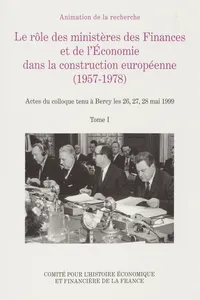 Animation de la recherche

Le rôle des ministères des Finances et de l'Économie dans la construction européenne (1957-1978)

Actes du colloque tenu à Bercy les 26, 27, 28 mai 1999

Tome I

COMITÉ POUR L'HISTOIRE ÉCONOMIQUE ET FINANCIÈRE DE LA FRANCE